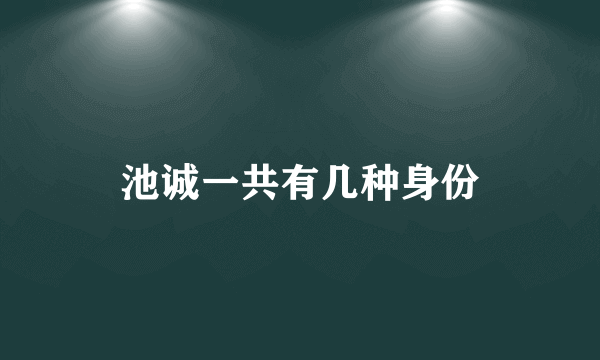 池诚一共有几种身份